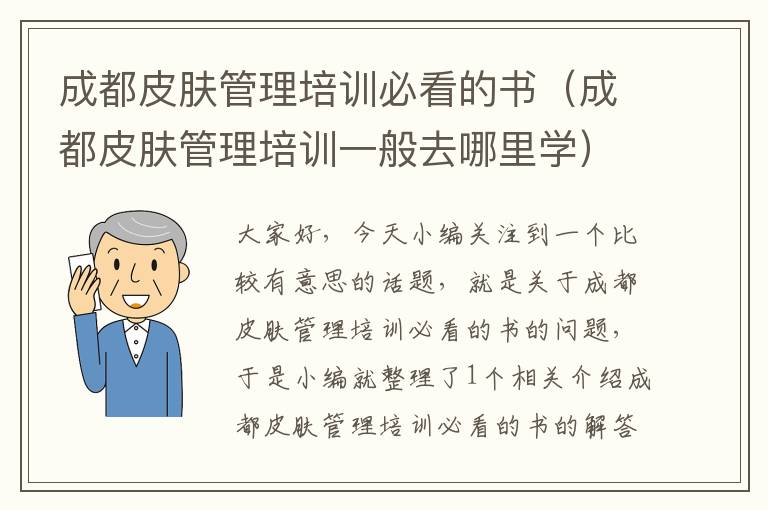 成都皮肤管理培训必看的书（成都皮肤管理培训一般去哪里学）

大家好，今天小编关注到一个比较有意思的话题，就是关于成都皮肤管理培训必看的书的问题，于是小编就整理了1个相关介绍成都皮肤管理培训必看的书的解答